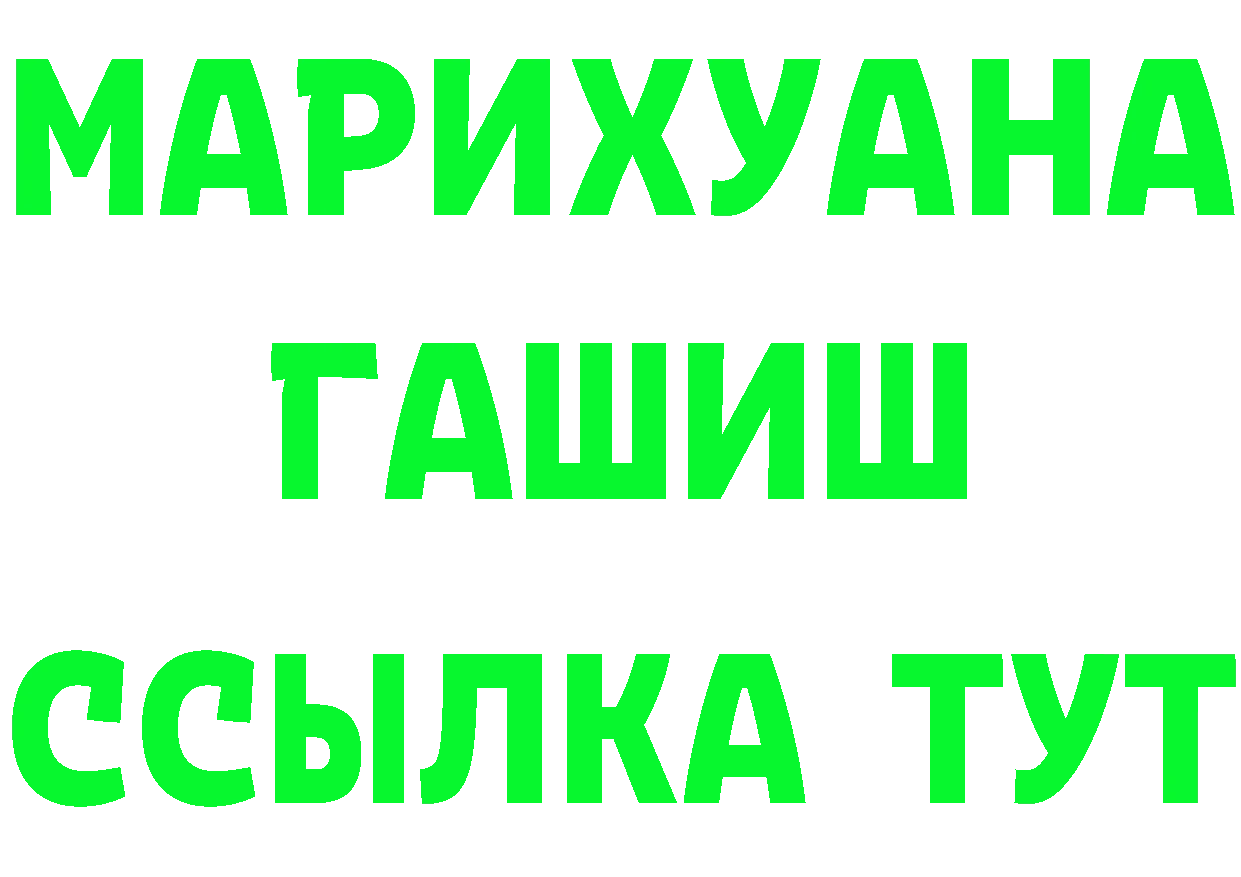 МАРИХУАНА
ГАШИШ
ССЫЛКА ТУТ